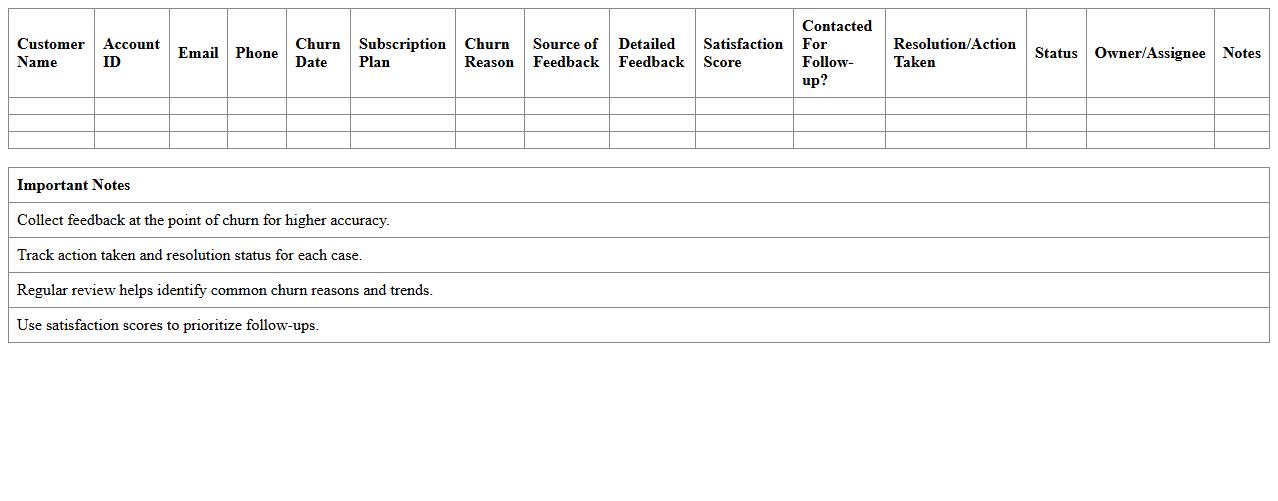 | Customer Name | Account ID | Email | Phone | Churn Date | Subscription Plan | Churn Reason | Source of Feedback | Detailed Feedback | Satisfaction Score | Contacted For Follow-up? | Resolution/Action Taken | Status | Owner/Assignee | Notes |
|---|---|---|---|---|---|---|---|---|---|---|---|---|---|---|
| | | | | | | | | | | | | | | |
| | | | | | | | | | | | | | | |
| | | | | | | | | | | | | | | |

| Important Notes |
|---|
| Collect feedback at the point of churn for higher accuracy. |
| Track action taken and resolution status for each case. |
| Regular review helps identify common churn reasons and trends. |
| Use satisfaction scores to prioritize follow-ups. |